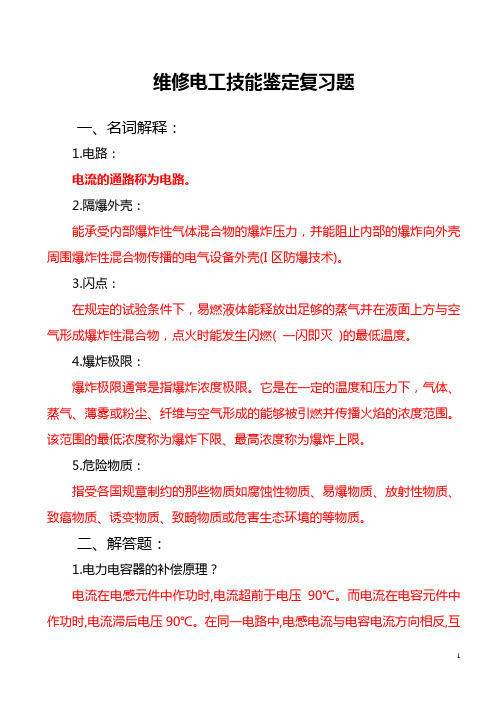 维修电工技能鉴定复习题

一、名词解释：

1.电路：

电流的通路称为电路。

2.隔爆外壳：

能承受内部爆炸性气体混合物的爆炸压力，并能阻止内部的爆炸向外壳周围爆炸性混合物传播的电气设备外壳(I 区防爆技术)。

3.闪点：

在规定的试验条件下，易燃液体能释放出足够的蒸气并在液面上方与空气形成爆炸性混合物，点火时能发生闪燃( 一闪即灭 )的最低温度。

4.爆炸极限：

爆炸极限通常是指爆炸浓度极限。它是在一定的温度和压力下，气体、蒸气、薄雾或粉尘、纤维与空气形成的能够被引燃并传播火焰的浓度范围。该范围的最低浓度称为爆炸下限、最高浓度称为爆炸上限。

5.危险物质：

指受各国规章制约的那些物质如腐蚀性物质、易爆物质、放射性物质、致癌物质、诱变物质、致畸物质或危害生态环境的等物质。

二、解答题：

1.电力电容器的补偿原理？

电流在电感元件中作功时,电流超前于电压 90℃。而电流在电容元件中作功时,电流滞后电压 90℃。在同一电路中,电感电流与电容电流方向相反,互

1